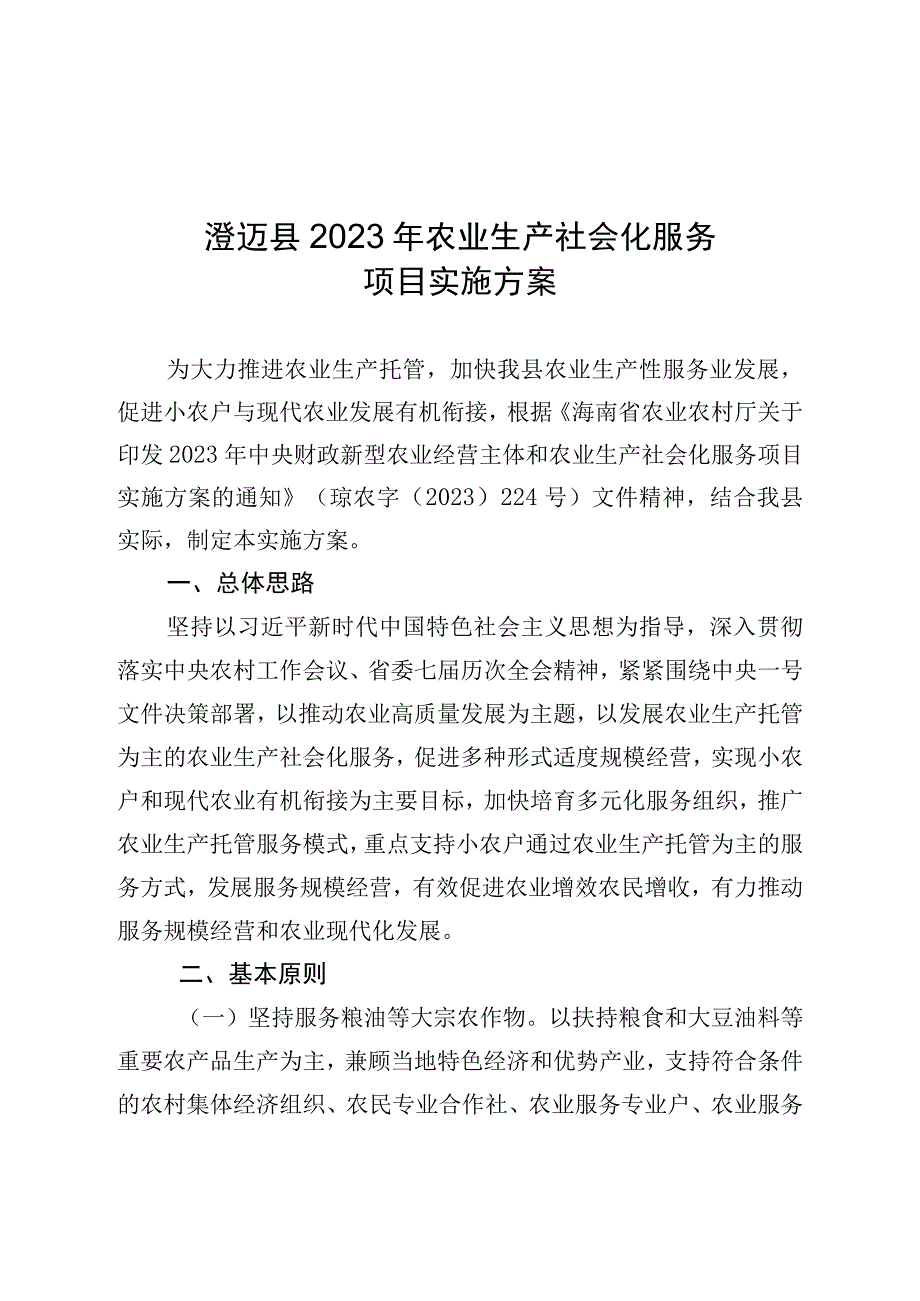 澄迈县2023年农业生产社会化服务
项目实施方案

为大力推进农业生产托管，加快我县农业生产性服务业发展，促进小农户与现代农业发展有机衔接，根据《海南省农业农村厅关于印发2023年中央财政新型农业经营主体和农业生产社会化服务项目实施方案的通知》（琼农字（2023）224号）文件精神，结合我县实际，制定本实施方案。

一、总体思路

坚持以习近平新时代中国特色社会主义思想为指导，深入贯彻落实中央农村工作会议、省委七届历次全会精神，紧紧围绕中央一号文件决策部署，以推动农业高质量发展为主题，以发展农业生产托管为主的农业生产社会化服务，促进多种形式适度规模经营，实现小农户和现代农业有机衔接为主要目标，加快培育多元化服务组织，推广农业生产托管服务模式，重点支持小农户通过农业生产托管为主的服务方式，发展服务规模经营，有效促进农业增效农民增收，有力推动服务规模经营和农业现代化发展。

二、基本原则

（一）坚持服务粮油等大宗农作物。以扶持粮食和大豆油料等重要农产品生产为主，兼顾当地特色经济和优势产业，支持符合条件的农村集体经济组织、农民专业合作社、农业服务专业户、农业服务